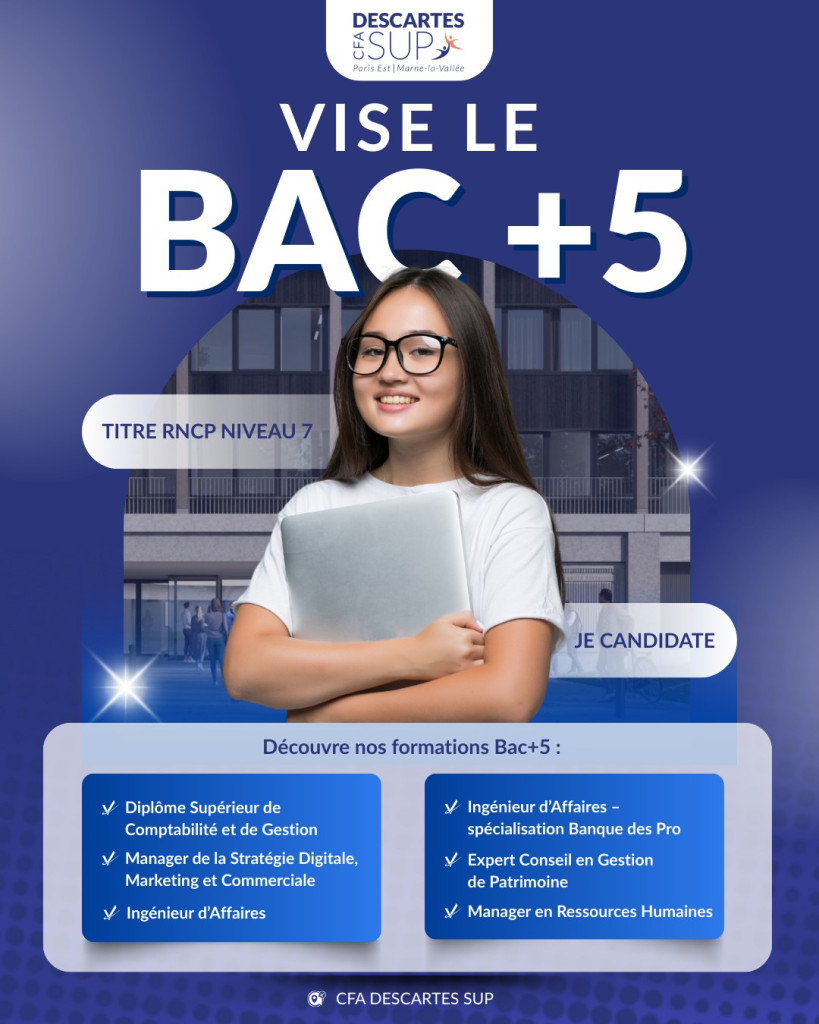 DESCARTES
CFA SUP
Paris Est | Marne-la-Vallée

VISE LE
BAC +5

TITRE RNCP NIVEAU 7

JE CANDIDATE

Découvre nos formations Bac+5 :

✓ Diplôme Supérieur de Comptabilité et de Gestion
✓ Manager de la Stratégie Digitale, Marketing et Commerciale
✓ Ingénieur d'Affaires

✓ Ingénieur d'Affaires – spécialisation Banque des Pro
✓ Expert Conseil en Gestion de Patrimoine
✓ Manager en Ressources Humaines

CFA DESCARTES SUP